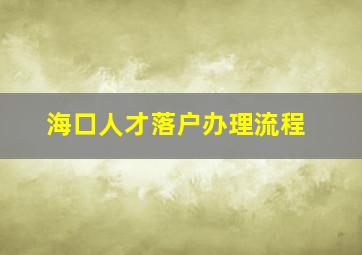 海口人才落户办理流程